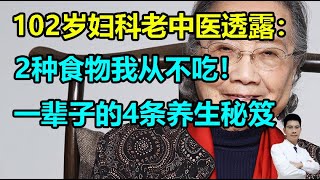 102岁妇科老中医透露：

2种食物我从不吃！

一辈子的4条养生秘笈